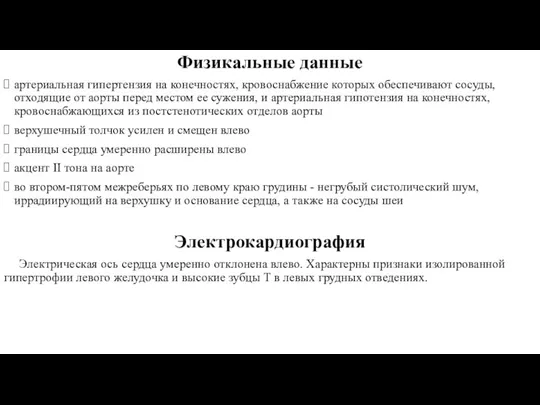 Физикальные данные

артериальная гипертензия на конечностях, кровоснабжение которых обеспечивают сосуды, отходящие от аорты перед местом ее сужения, и артериальная гипотензия на конечностях, кровоснабжающихся из постстенотических отделов аорты

верхушечный толчок усилен и смещен влево

границы сердца умеренно расширены влево

акцент II тона на аорте

во втором-пятом межреберьях по левому краю грудины - негрубый систолический шум, иррадиирующий на верхушку и основание сердца, а также на сосуды шеи

Электрокардиография

Электрическая ось сердца умеренно отклонена влево. Характерны признаки изолированной гипертрофии левого желудочка и высокие зубцы Т в левых грудных отведениях.